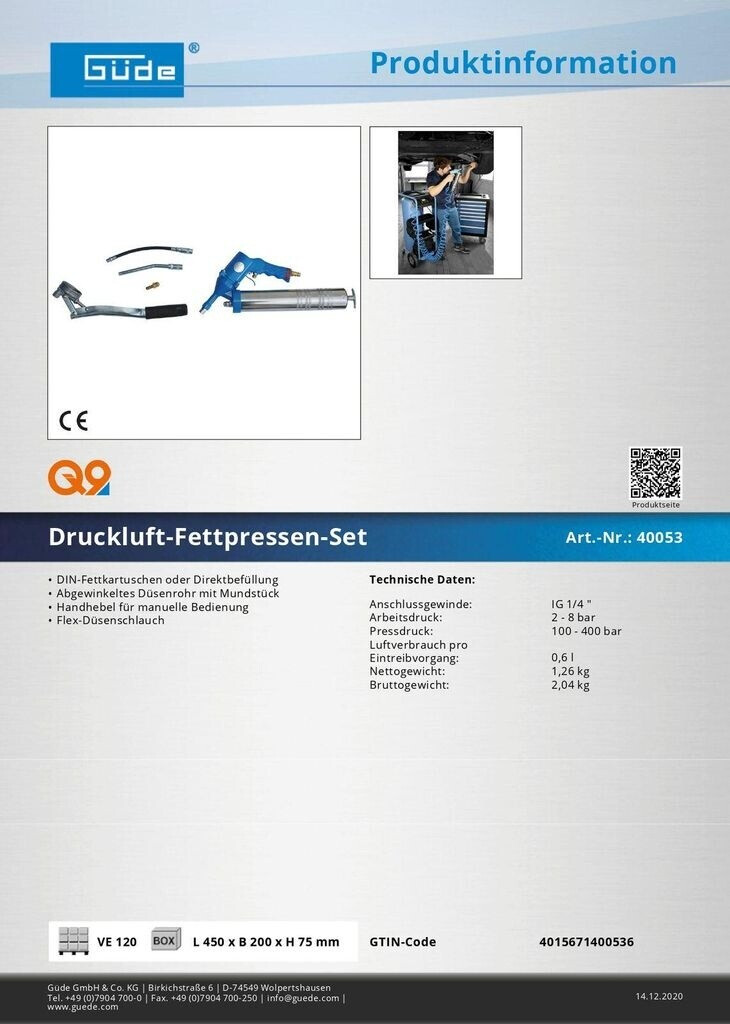 Güde®

Produktinformation

CE

Q9

Produktseite

Druckluft-Fettpressen-Set

Art.-Nr.: 40053

• DIN-Fettkartuschen oder Direktbefüllung
• Abgewinkeltes Düsenrohr mit Mundstück
• Handhebel für manuelle Bedienung
• Flex-Düsenschlauch

Technische Daten:

Anschlussgewinde: IG 1/4 "
Arbeitsdruck: 2 - 8 bar
Pressdruck: 100 - 400 bar
Luftverbrauch pro Eintreibvorgang: 0,6 l
Nettogewicht: 1,26 kg
Bruttogewicht: 2,04 kg

VE 120 BOX L 450 x B 200 x H 75 mm

GTIN-Code 4015671400536

Güde GmbH & Co. KG | Birkichstraße 6 | D-74549 Wolpertshausen
Tel. +49 (0)7904 700-0 | Fax. +49 (0)7904 700-250 | info@guede.com |
www.guede.com

14.12.2020